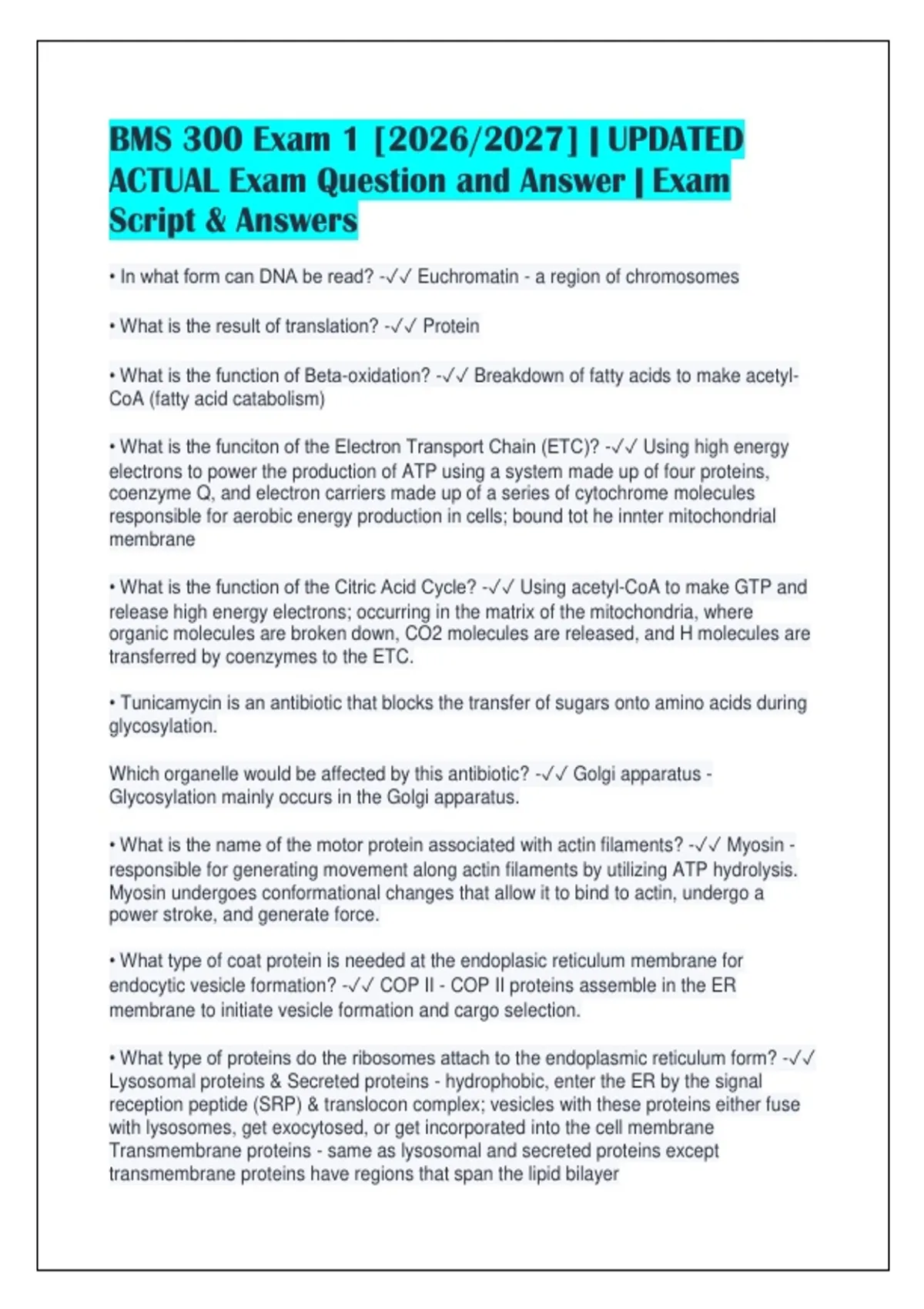 BMS 300 Exam 1 [2026/2027] | UPDATED ACTUAL Exam Question and Answer | Exam Script & Answers

• In what form can DNA be read? -✓✓ Euchromatin - a region of chromosomes

• What is the result of translation? -✓✓ Protein

• What is the function of Beta-oxidation? -✓✓ Breakdown of fatty acids to make acetyl-CoA (fatty acid catabolism)

• What is the funciton of the Electron Transport Chain (ETC)? -✓✓ Using high energy electrons to power the production of ATP using a system made up of four proteins, coenzyme Q, and electron carriers made up of a series of cytochrome molecules responsible for aerobic energy production in cells; bound tot he innter mitochondrial membrane

• What is the function of the Citric Acid Cycle? -✓✓ Using acetyl-CoA to make GTP and release high energy electrons; occurring in the matrix of the mitochondria, where organic molecules are broken down, CO2 molecules are released, and H molecules are transferred by coenzymes to the ETC.

• Tunicamycin is an antibiotic that blocks the transfer of sugars onto amino acids during glycosylation.

Which organelle would be affected by this antibiotic? -✓✓ Golgi apparatus - Glycosylation mainly occurs in the Golgi apparatus.

• What is the name of the motor protein associated with actin filaments? -✓✓ Myosin - responsible for generating movement along actin filaments by utilizing ATP hydrolysis. Myosin undergoes conformational changes that allow it to bind to actin, undergo a power stroke, and generate force.

• What type of coat protein is needed at the endoplasic reticulum membrane for endocytic vesicle formation? -✓✓ COP II - COP II proteins assemble in the ER membrane to initiate vesicle formation and cargo selection.

• What type of proteins do the ribosomes attach to the endoplasmic reticulum form? -✓✓ Lysosomal proteins & Secreted proteins - hydrophobic, enter the ER by the signal reception peptide (SRP) & translocon complex; vesicles with these proteins either fuse with lysosomes, get exocytosed, or get incorporated into the cell membrane
Transmembrane proteins - same as lysosomal and secreted proteins except transmembrane proteins have regions that span the lipid bilayer